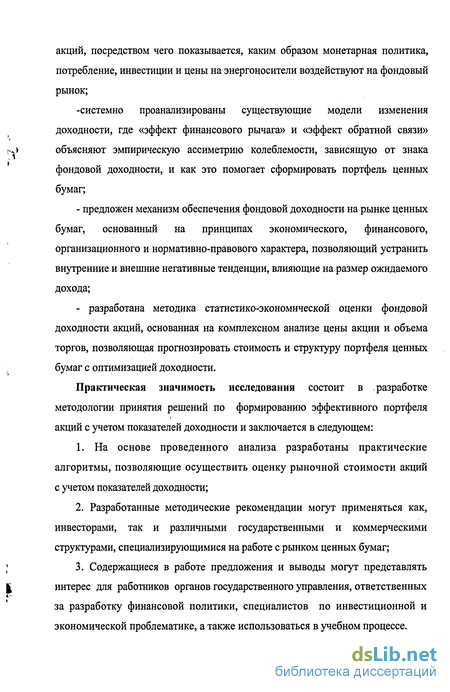 акций, посредством чего показывается, каким образом монетарная политика, потребление, инвестиции и цены на энергоносители воздействуют на фондовый рынок;

-системно проанализированы существующие модели изменения доходности, где «эффект финансового рычага» и «эффект обратной связи» объясняют эмпирическую ассиметрию колеблемости, зависящую от знака фондовой доходности, и как это помогает сформировать портфель ценных бумаг;

- предложен механизм обеспечения фондовой доходности на рынке ценных бумаг, основанный на принципах экономического, финансового, организационного и нормативно-правового характера, позволяющий устранить внутренние и внешние негативные тенденции, влияющие на размер ожидаемого дохода;

- разработана методика статистико-экономической оценки фондовой доходности акций, основанная на комплексном анализе цены акции и объема торгов, позволяющая прогнозировать стоимость и структуру портфеля ценных бумаг с оптимизацией доходности.

Практическая значимость исследования состоит в разработке методологии принятия решений по формированию эффективного портфеля акций с учетом показателей доходности и заключается в следующем:

1. На основе проведенного анализа разработаны практические алгоритмы, позволяющие осуществить оценку рыночной стоимости акций с учетом показателей доходности;

2. Разработанные методические рекомендации могут применяться как, инвесторами, так и различными государственными и коммерческими структурами, специализирующимися на работе с рынком ценных бумаг;

3. Содержащиеся в работе предложения и выводы могут представлять интерес для работников органов государственного управления, ответственных за разработку финансовой политики, специалистов по инвестиционной и экономической проблематике, а также использоваться в учебном процессе.

dsLib.net
библиотека диссертаций